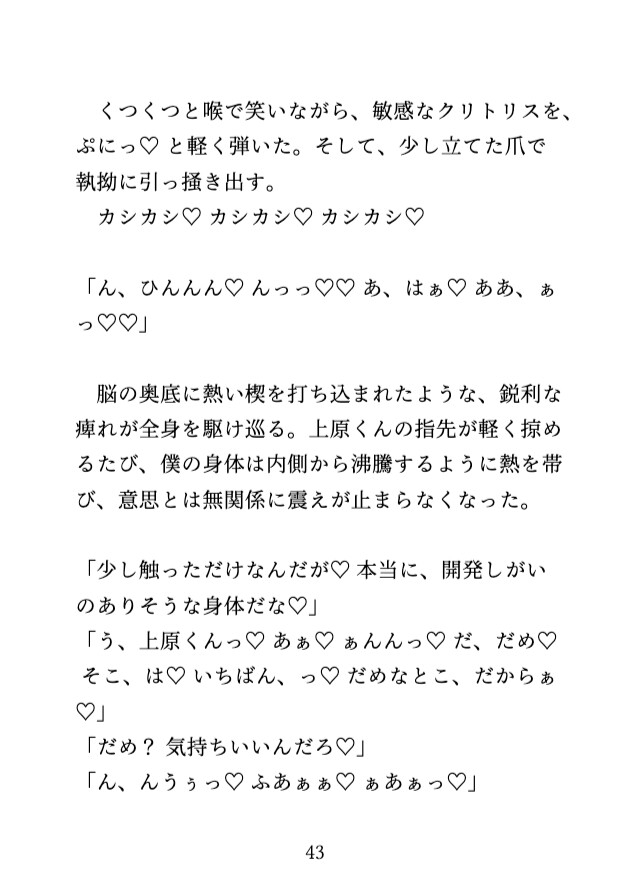 くつくつと喉で笑いながら、敏感なクリトリスを、ぷにっ♡ と軽く弾いた。そして、少し立てた爪で執拗に引っ掻き出す。
カシカシ♡ カシカシ♡ カシカシ♡

「ん、ひんんん♡ んっっ♡♡ あ、はぁ♡ ああ、ぁっ♡♡」

脳の奥底に熱い楔を打ち込まれたような、鋭利な痺れが全身を駆け巡る。上原くんの指先が軽く掠めるたび、僕の身体は内側から沸騰するように熱を帯び、意思とは無関係に震えが止まらなくなった。

「少し触っただけなんだが♡ 本当に、開発しがいのありそうな身体だな♡」
「う、上原くんっ♡ あぁ♡ ぁんんっ♡ だ、だめ♡ そこ、は♡ いちばん、っ♡ だめなとこ、だからぁ♡」
「だめ？ 気持ちいいんだろ♡」
「ん、んうぅっ♡ ふあぁぁ♡ ぁあぁっ♡」

43